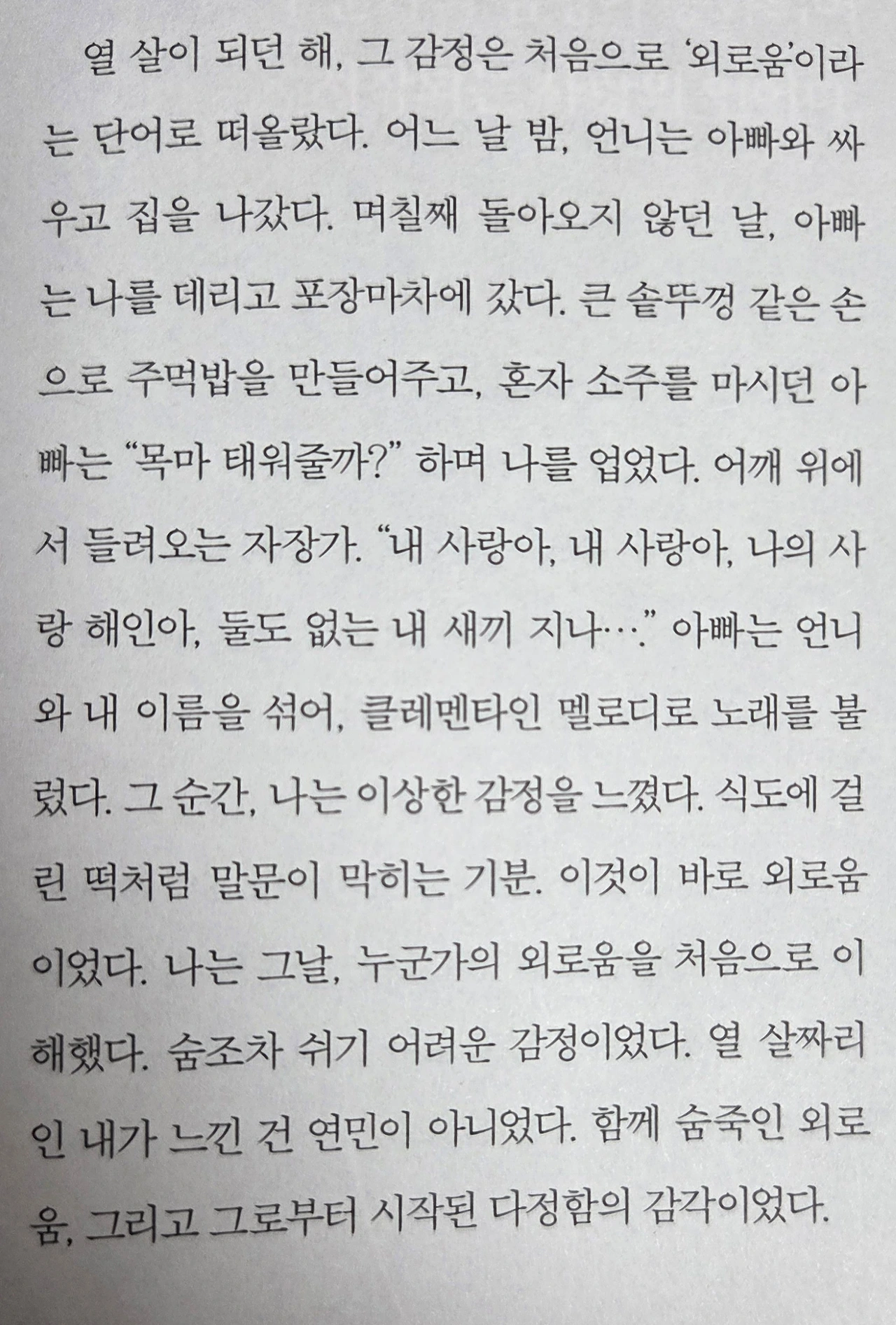 열 살이 되던 해, 그 감정은 처음으로 '외로움'이라는 단어로 떠올랐다. 어느 날 밤, 언니는 아빠와 싸우고 집을 나갔다. 며칠째 돌아오지 않던 날, 아빠는 나를 데리고 포장마차에 갔다. 큰 솥뚜껑 같은 손으로 주먹밥을 만들어주고, 혼자 소주를 마시던 아빠는 "목마 태워줄까?" 하며 나를 업었다. 어깨 위에서 들려오는 자장가. "내 사랑아, 내 사랑아, 나의 사랑 해인아, 둘도 없는 내 새끼 지나…." 아빠는 언니와 내 이름을 섞어, 클레멘타인 멜로디로 노래를 불렀다. 그 순간, 나는 이상한 감정을 느꼈다. 식도에 걸린 떡처럼 말문이 막히는 기분. 이것이 바로 외로움이었다. 나는 그날, 누군가의 외로움을 처음으로 이해했다. 숨조차 쉬기 어려운 감정이었다. 열 살짜리인 내가 느낀 건 연민이 아니었다. 함께 숨죽인 외로움, 그리고 그로부터 시작된 다정함의 감각이었다.